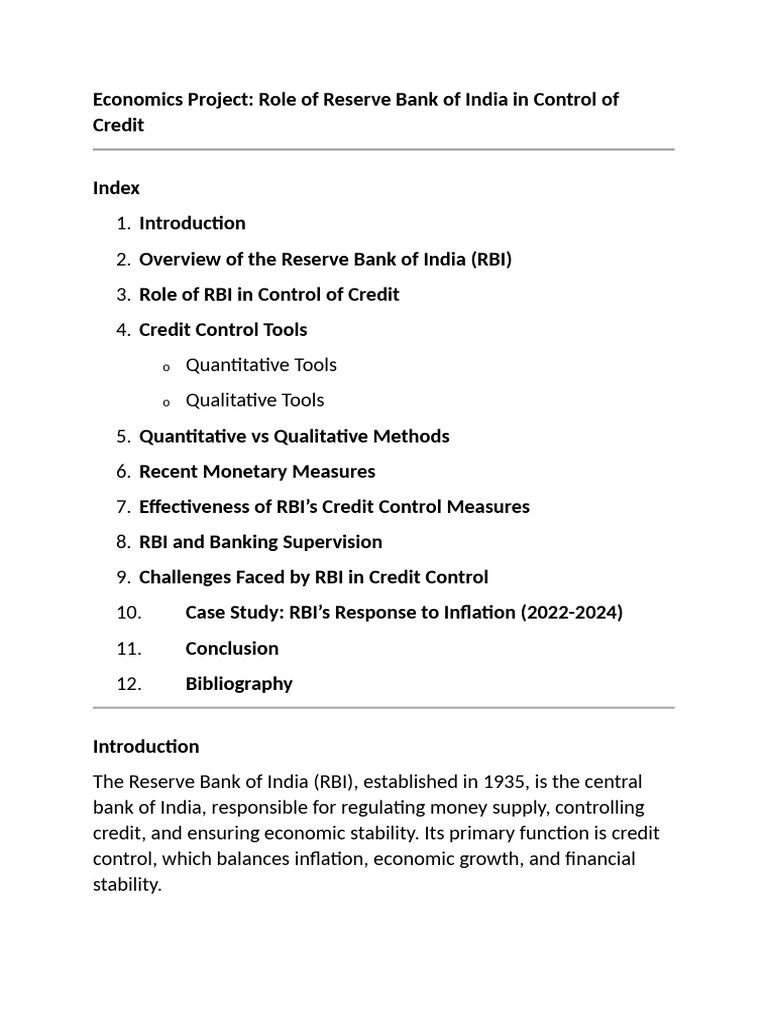 Economics Project: Role of Reserve Bank of India in Control of Credit

Index

1. Introduction
2. Overview of the Reserve Bank of India (RBI)
3. Role of RBI in Control of Credit
4. Credit Control Tools
   o Quantitative Tools
   o Qualitative Tools
5. Quantitative vs Qualitative Methods
6. Recent Monetary Measures
7. Effectiveness of RBI's Credit Control Measures
8. RBI and Banking Supervision
9. Challenges Faced by RBI in Credit Control
10. Case Study: RBI's Response to Inflation (2022-2024)
11. Conclusion
12. Bibliography

Introduction

The Reserve Bank of India (RBI), established in 1935, is the central bank of India, responsible for regulating money supply, controlling credit, and ensuring economic stability. Its primary function is credit control, which balances inflation, economic growth, and financial stability.